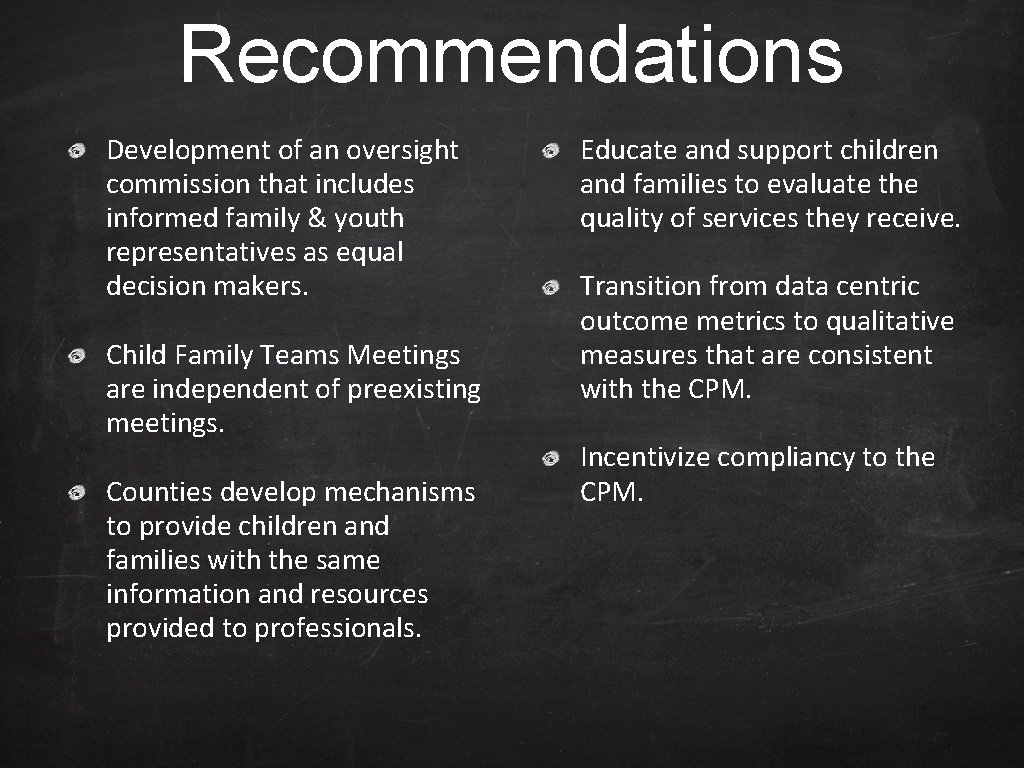 Recommendations

Development of an oversight commission that includes informed family & youth representatives as equal decision makers.

Child Family Teams Meetings are independent of preexisting meetings.

Counties develop mechanisms to provide children and families with the same information and resources provided to professionals.

Educate and support children and families to evaluate the quality of services they receive.

Transition from data centric outcome metrics to qualitative measures that are consistent with the CPM.

Incentivize compliancy to the CPM.